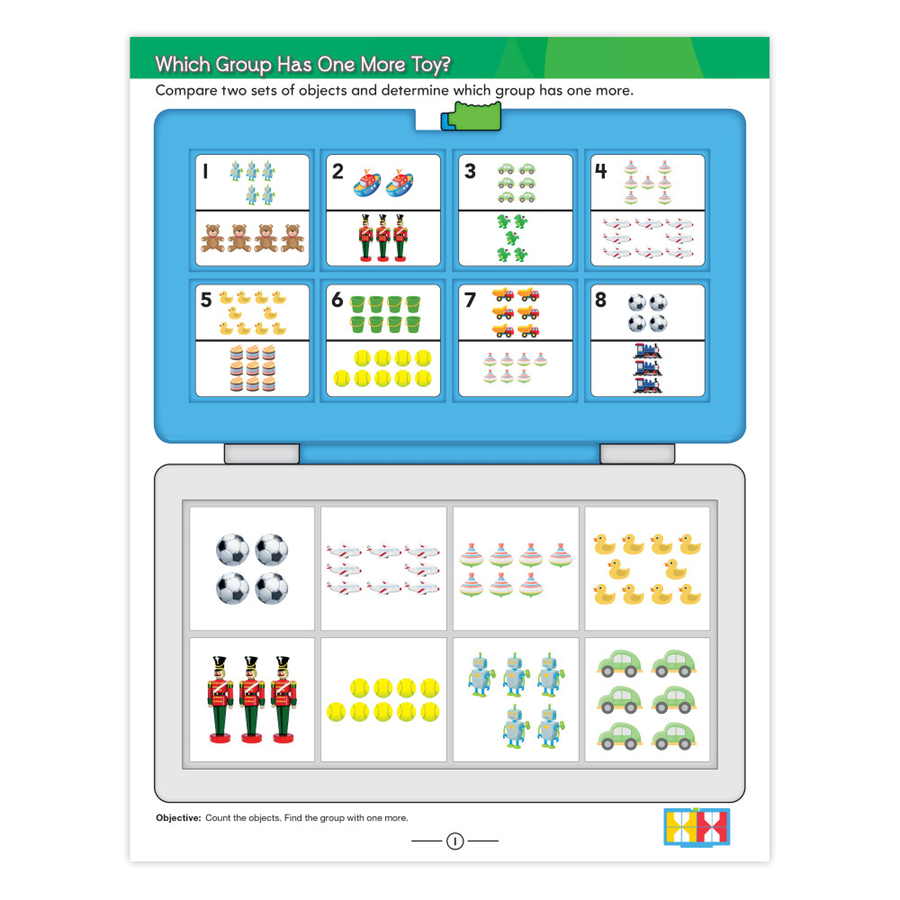 Which Group Has One More Toy?

Compare two sets of objects and determine which group has one more.

1

2

3

4

5

6

7

8

Objective: Count the objects. Find the group with one more.

1